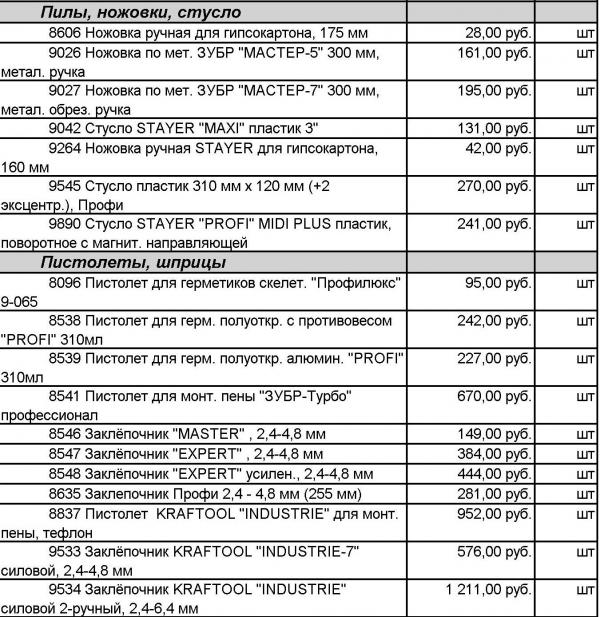 | Пилы, ножовки, стусло | | |
|---|---|---|
| 8606 Ножовка ручная для гипсокартона, 175 мм | 28,00 руб. | шт |
| 9026 Ножовка по мет. ЗУБР "МАСТЕР-5" 300 мм, метал. ручка | 161,00 руб. | шт |
| 9027 Ножовка по мет. ЗУБР "МАСТЕР-7" 300 мм, метал. обрез. ручка | 195,00 руб. | шт |
| 9042 Стусло STAYER "MAXI" пластик 3" | 131,00 руб. | шт |
| 9264 Ножовка ручная STAYER для гипсокартона, 160 мм | 42,00 руб. | шт |
| 9545 Стусло пластик 310 мм х 120 мм (+2 эксцентр.), Профи | 270,00 руб. | шт |
| 9890 Стусло STAYER "PROFI" MIDI PLUS пластик, поворотное с магнит. направляющей | 241,00 руб. | шт |
| Пистолеты, шприцы | | |
| 8096 Пистолет для герметиков скелет. "Профилюкс" 9-065 | 95,00 руб. | шт |
| 8538 Пистолет для герм. полуоткр. с противовесом "PROFI" 310мл | 242,00 руб. | шт |
| 8539 Пистолет для герм. полуоткр. алюмин. "PROFI" 310мл | 227,00 руб. | шт |
| 8541 Пистолет для монт. пены "ЗУБР-Турбо" профессионал | 670,00 руб. | шт |
| 8546 Заклёпочник "MASTER" , 2,4-4,8 мм | 149,00 руб. | шт |
| 8547 Заклёпочник "EXPERT" , 2,4-4,8 мм | 384,00 руб. | шт |
| 8548 Заклёпочник "EXPERT" усилен., 2,4-4,8 мм | 444,00 руб. | шт |
| 8635 Заклепочник Профи 2,4 - 4,8 мм (255 мм) | 281,00 руб. | шт |
| 8837 Пистолет KRAFTOOL "INDUSTRIE" для монт. пены, тефлон | 952,00 руб. | шт |
| 9533 Заклёпочник KRAFTOOL "INDUSTRIE-7" силовой, 2,4-4,8 мм | 576,00 руб. | шт |
| 9534 Заклёпочник KRAFTOOL "INDUSTRIE" силовой 2-ручный, 2,4-6,4 мм | 1 211,00 руб. | шт |